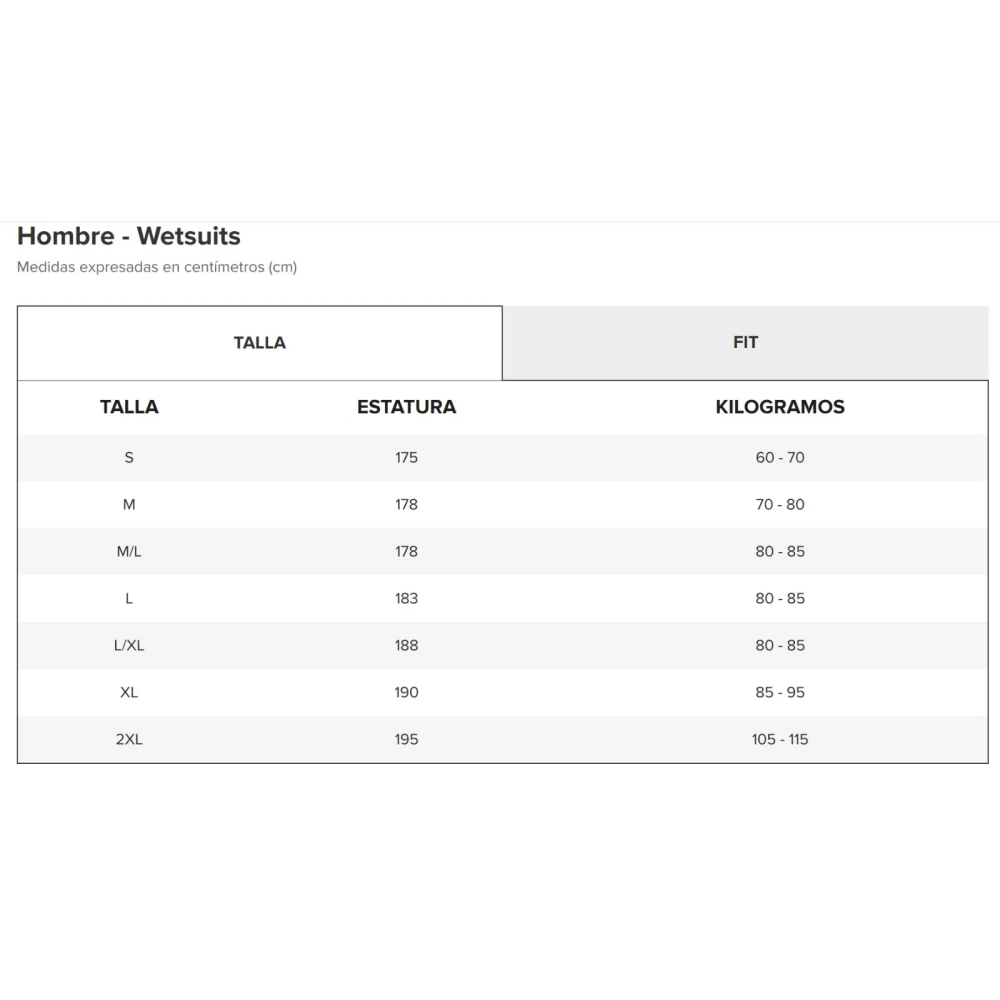 Hombre - Wetsuits

Medidas expresadas en centímetros (cm)

TALLA FIT

| TALLA | ESTATURA | KILOGRAMOS |
|---|---|---|
| S | 175 | 60 - 70 |
| M | 178 | 70 - 80 |
| M/L | 178 | 80 - 85 |
| L | 183 | 80 - 85 |
| L/XL | 188 | 80 - 85 |
| XL | 190 | 85 - 95 |
| 2XL | 195 | 105 - 115 |